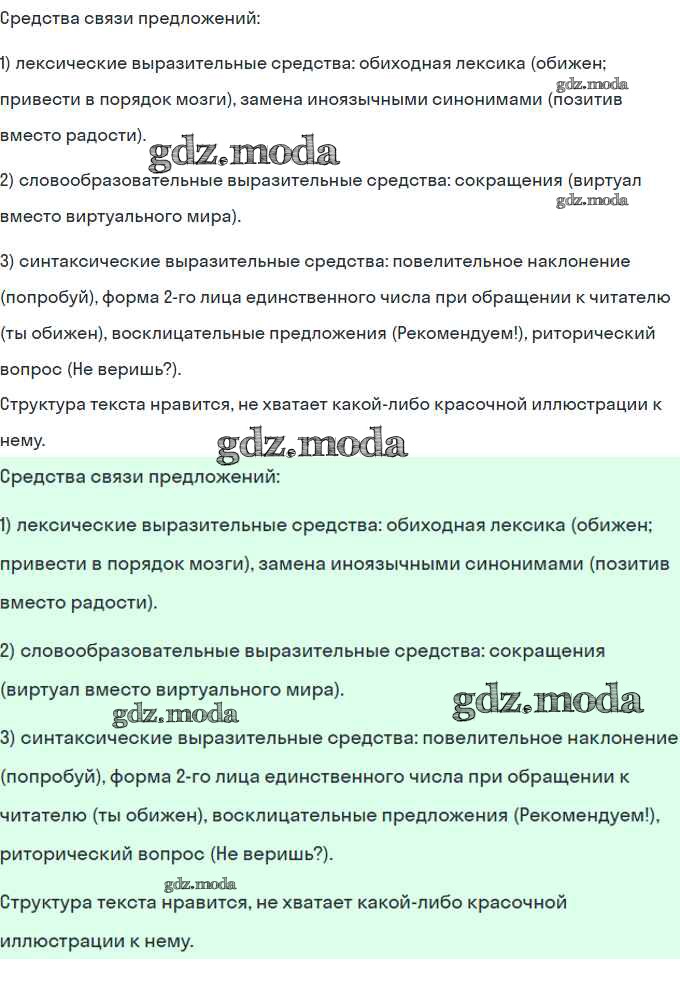 Средства связи предложений:

1) лексические выразительные средства: обиходная лексика (обижен; привести в порядок мозги), замена иноязычными синонимами (позитив вместо радости).

gdz.moda

gdz.moda

2) словообразовательные выразительные средства: сокращения (виртуал вместо виртуального мира).

gdz.moda

3) синтаксические выразительные средства: повелительное наклонение (попробуй), форма 2-го лица единственного числа при обращении к читателю (ты обижен), восклицательные предложения (Рекомендуем!), риторический вопрос (Не веришь?).

Структура текста нравится, не хватает какой-либо красочной иллюстрации к нему.

gdz.moda

Средства связи предложений:

1) лексические выразительные средства: обиходная лексика (обижен; привести в порядок мозги), замена иноязычными синонимами (позитив вместо радости).

2) словообразовательные выразительные средства: сокращения (виртуал вместо виртуального мира).

gdz.moda

gdz.moda

3) синтаксические выразительные средства: повелительное наклонение (попробуй), форма 2-го лица единственного числа при обращении к читателю (ты обижен), восклицательные предложения (Рекомендуем!), риторический вопрос (Не веришь?).

gdz.moda

Структура текста нравится, не хватает какой-либо красочной иллюстрации к нему.